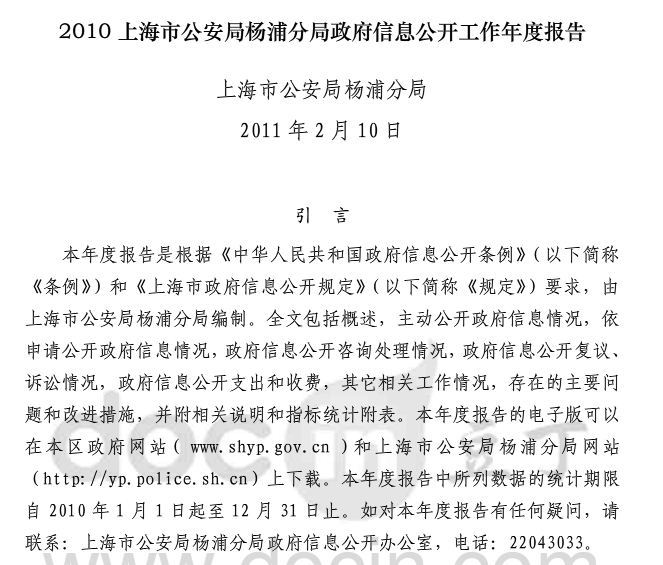 2010 上海市公安局杨浦分局政府信息公开工作年度报告

上海市公安局杨浦分局

2011 年 2 月 10 日

引　言

本年度报告是根据《中华人民共和国政府信息公开条例》（以下简称《条例》）和《上海市政府信息公开规定》（以下简称《规定》）要求，由上海市公安局杨浦分局编制。全文包括概述，主动公开政府信息情况，依申请公开政府信息情况，政府信息公开咨询处理情况，政府信息公开复议、诉讼情况，政府信息公开支出和收费，其它相关工作情况，存在的主要问题和改进措施，并附相关说明和指标统计附表。本年度报告的电子版可以在本区政府网站（ www.shyp.gov.cn ）和上海市公安局杨浦分局网站（http://yp.police.sh.cn）上下载。本年度报告中所列数据的统计期限自 2010 年 1 月 1 日起至 12 月 31 日止。如对本年度报告有任何疑问，请联系：上海市公安局杨浦分局政府信息公开办公室，电话：22043033。

docin.com